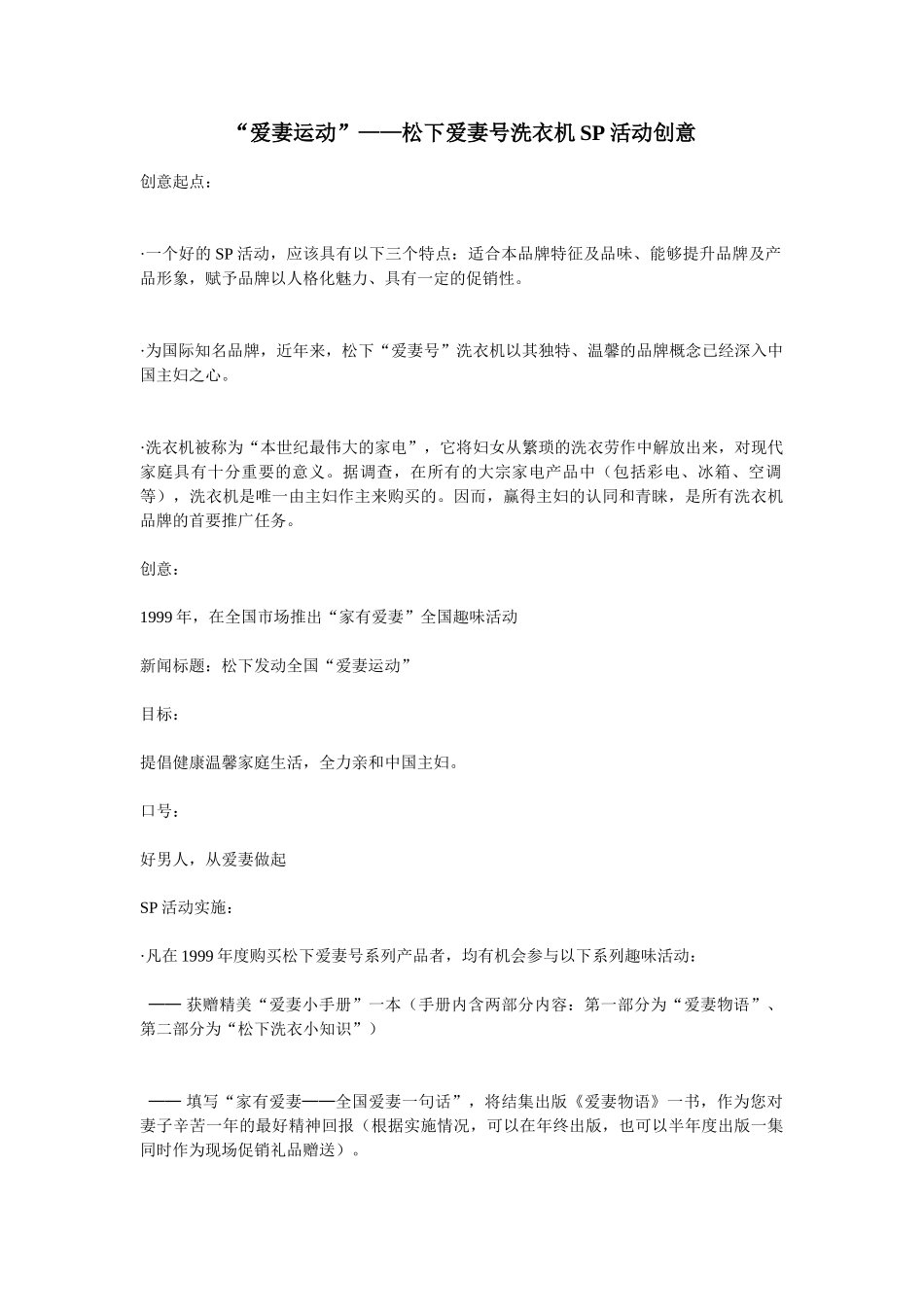 “爱妻运动”——松下爱妻号洗衣机 SP 活动创意

创意起点：

·一个好的 SP 活动，应该具有以下三个特点：适合本品牌特征及品味、能够提升品牌及产品形象，赋予品牌以人格化魅力、具有一定的促销性。

·为国际知名品牌，近年来，松下“爱妻号”洗衣机以其独特、温馨的品牌概念已经深入中国主妇之心。

·洗衣机被称为“本世纪最伟大的家电”，它将妇女从繁琐的洗衣劳作中解放出来，对现代家庭具有十分重要的意义。据调查，在所有的大宗家电产品中（包括彩电、冰箱、空调等），洗衣机是唯一由主妇作主来购买的。因而，赢得主妇的认同和青睐，是所有洗衣机品牌的首要推广任务。

创意：

1999 年，在全国市场推出“家有爱妻”全国趣味活动

新闻标题：松下发动全国“爱妻运动”

目标：

提倡健康温馨家庭生活，全力亲和中国主妇。

口号：

好男人，从爱妻做起

SP 活动实施：

·凡在 1999 年度购买松下爱妻号系列产品者，均有机会参与以下系列趣味活动：

—— 获赠精美“爱妻小手册”一本（手册内含两部分内容：第一部分为“爱妻物语”、第二部分为“松下洗衣小知识”）

—— 填写“家有爱妻——全国爱妻一句话”，将结集出版《爱妻物语》一书，作为您对妻子辛苦一年的最好精神回报（根据实施情况，可以在年终出版，也可以半年度出版一集同时作为现场促销礼品赠送）。